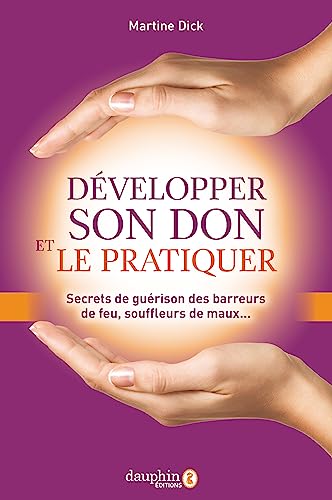 Martine Dick

DÉVELOPPER SON DON ET LE PRATIQUER

Secrets de guérison des barreurs de feu, souffleurs de maux...

dauphin ÉDITIONS